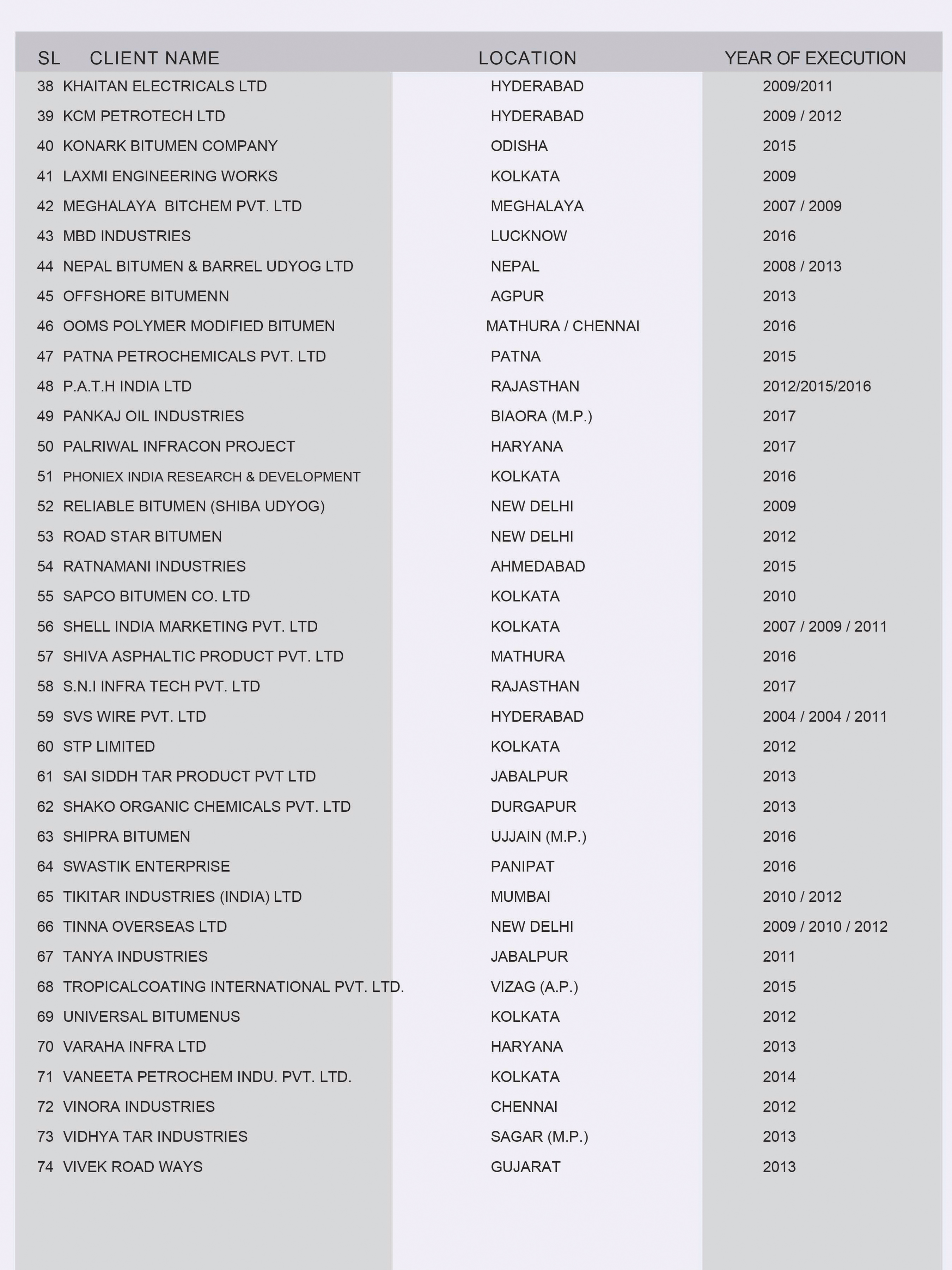 | SL | CLIENT NAME | LOCATION | YEAR OF EXECUTION |
|---|---|---|---|
| 38 | KHAITAN ELECTRICALS LTD | HYDERABAD | 2009/2011 |
| 39 | KCM PETROTECH LTD | HYDERABAD | 2009 / 2012 |
| 40 | KONARK BITUMEN COMPANY | ODISHA | 2015 |
| 41 | LAXMI ENGINEERING WORKS | KOLKATA | 2009 |
| 42 | MEGHALAYA BITCHEM PVT. LTD | MEGHALAYA | 2007 / 2009 |
| 43 | MBD INDUSTRIES | LUCKNOW | 2016 |
| 44 | NEPAL BITUMEN & BARREL UDYOG LTD | NEPAL | 2008 / 2013 |
| 45 | OFFSHORE BITUMENN | AGPUR | 2013 |
| 46 | OOMS POLYMER MODIFIED BITUMEN | MATHURA / CHENNAI | 2016 |
| 47 | PATNA PETROCHEMICALS PVT. LTD | PATNA | 2015 |
| 48 | P.A.T.H INDIA LTD | RAJASTHAN | 2012/2015/2016 |
| 49 | PANKAJ OIL INDUSTRIES | BIAORA (M.P.) | 2017 |
| 50 | PALRIWAL INFRACON PROJECT | HARYANA | 2017 |
| 51 | PHONIEX INDIA RESEARCH & DEVELOPMENT | KOLKATA | 2016 |
| 52 | RELIABLE BITUMEN (SHIBA UDYOG) | NEW DELHI | 2009 |
| 53 | ROAD STAR BITUMEN | NEW DELHI | 2012 |
| 54 | RATNAMANI INDUSTRIES | AHMEDABAD | 2015 |
| 55 | SAPCO BITUMEN CO. LTD | KOLKATA | 2010 |
| 56 | SHELL INDIA MARKETING PVT. LTD | KOLKATA | 2007 / 2009 / 2011 |
| 57 | SHIVA ASPHALTIC PRODUCT PVT. LTD | MATHURA | 2016 |
| 58 | S.N.I INFRA TECH PVT. LTD | RAJASTHAN | 2017 |
| 59 | SVS WIRE PVT. LTD | HYDERABAD | 2004 / 2004 / 2011 |
| 60 | STP LIMITED | KOLKATA | 2012 |
| 61 | SAI SIDDH TAR PRODUCT PVT LTD | JABALPUR | 2013 |
| 62 | SHAKO ORGANIC CHEMICALS PVT. LTD | DURGAPUR | 2013 |
| 63 | SHIPRA BITUMEN | UJJAIN (M.P.) | 2016 |
| 64 | SWASTIK ENTERPRISE | PANIPAT | 2016 |
| 65 | TIKITAR INDUSTRIES (INDIA) LTD | MUMBAI | 2010 / 2012 |
| 66 | TINNA OVERSEAS LTD | NEW DELHI | 2009 / 2010 / 2012 |
| 67 | TANYA INDUSTRIES | JABALPUR | 2011 |
| 68 | TROPICALCOATING INTERNATIONAL PVT. LTD. | VIZAG (A.P.) | 2015 |
| 69 | UNIVERSAL BITUMENUS | KOLKATA | 2012 |
| 70 | VARAHA INFRA LTD | HARYANA | 2013 |
| 71 | VANEETA PETROCHEM INDU. PVT. LTD. | KOLKATA | 2014 |
| 72 | VINORA INDUSTRIES | CHENNAI | 2012 |
| 73 | VIDHYA TAR INDUSTRIES | SAGAR (M.P.) | 2013 |
| 74 | VIVEK ROAD WAYS | GUJARAT | 2013 |